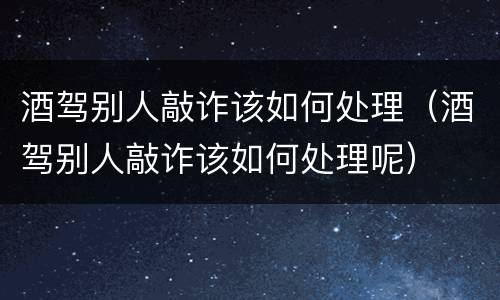 酒驾别人敲诈该如何处理（酒驾别人敲诈该如何处理呢）